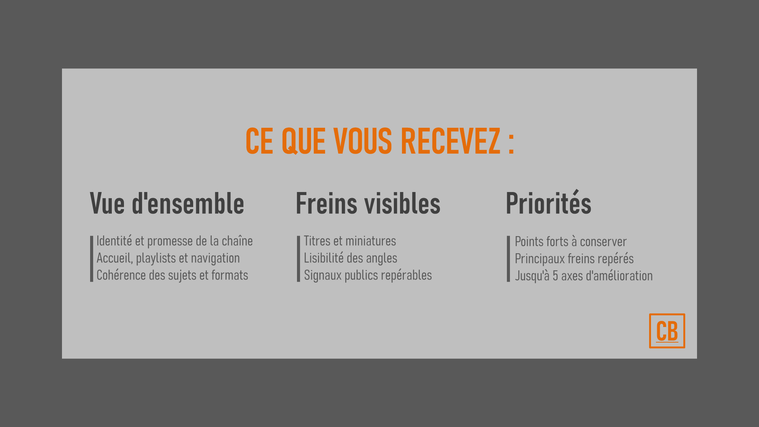 CE QUE VOUS RECEVEZ :

Vue d'ensemble

Identité et promesse de la chaîne
Accueil, playlists et navigation
Cohérence des sujets et formats

Freins visibles

Titres et miniatures
Lisibilité des angles
Signaux publics repérables

Priorités

Points forts à conserver
Principaux freins repérés
Jusqu'à 5 axes d'amélioration

CB